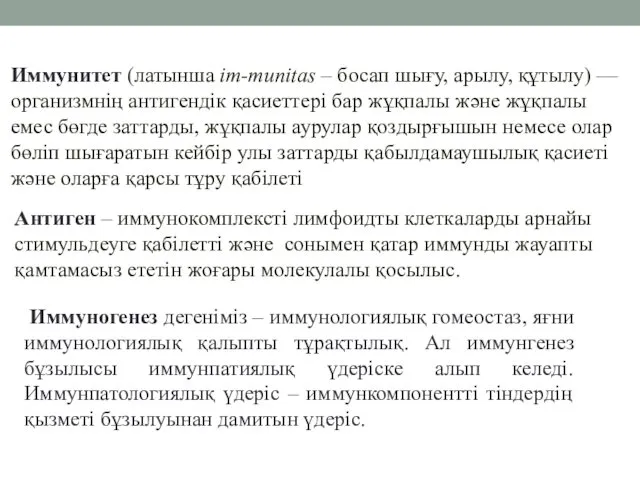 Иммунитет (латынша im-munitas – босап шығу, арылу, құтылу) — организмнің антигендік қасиеттері бар жұқпалы және жұқпалы емес бөгде заттарды, жұқпалы аурулар қоздырғышын немесе олар бөліп шығаратын кейбір улы заттарды қабылдамаушылық қасиеті және оларға қарсы тұру қабілеті

Антиген – иммунокомплексті лимфоидты клеткаларды арнайы стимульдеуге қабілетті және сонымен қатар иммунды жауапты қамтамасыз ететін жоғары молекулалы қосылыс.

Иммуногенез дегеніміз – иммунологиялық гомеостаз, яғни иммунологиялық қалыпты тұрақтылық. Ал иммунгенез бұзылысы иммунпатиялық үдеріске алып келеді. Иммунпатологиялық үдеріс – иммункомпонентті тіндердің қызметі бұзылуынан дамитын үдеріс.